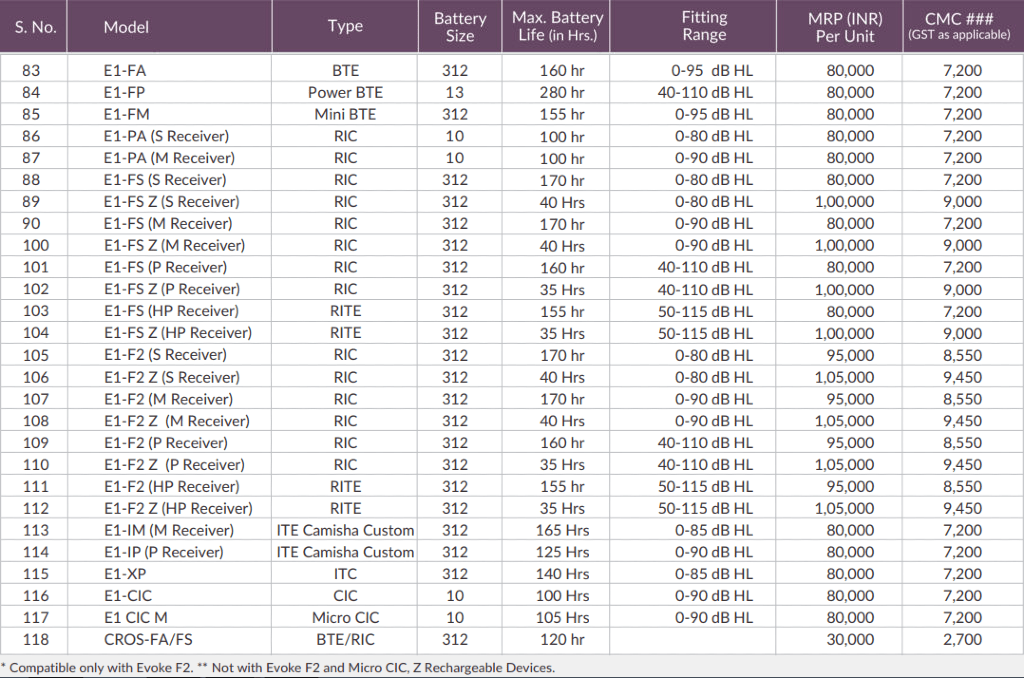 | S. No. | Model | Type | Battery Size | Max. Battery Life (in Hrs.) | Fitting Range | MRP (INR) Per Unit | CMC ### (GST as applicable) |
|---|---|---|---|---|---|---|---|
| 83 | E1-FA | BTE | 312 | 160 hr | 0-95 dB HL | 80,000 | 7,200 |
| 84 | E1-FP | Power BTE | 13 | 280 hr | 40-110 dB HL | 80,000 | 7,200 |
| 85 | E1-FM | Mini BTE | 312 | 155 hr | 0-95 dB HL | 80,000 | 7,200 |
| 86 | E1-PA (S Receiver) | RIC | 10 | 100 hr | 0-80 dB HL | 80,000 | 7,200 |
| 87 | E1-PA (M Receiver) | RIC | 10 | 100 hr | 0-90 dB HL | 80,000 | 7,200 |
| 88 | E1-FS (S Receiver) | RIC | 312 | 170 hr | 0-80 dB HL | 80,000 | 7,200 |
| 89 | E1-FS Z (S Receiver) | RIC | 312 | 40 Hrs | 0-80 dB HL | 1,00,000 | 9,000 |
| 90 | E1-FS (M Receiver) | RIC | 312 | 170 hr | 0-90 dB HL | 80,000 | 7,200 |
| 100 | E1-FS Z (M Receiver) | RIC | 312 | 40 Hrs | 0-90 dB HL | 1,00,000 | 9,000 |
| 101 | E1-FS (P Receiver) | RIC | 312 | 160 hr | 40-110 dB HL | 80,000 | 7,200 |
| 102 | E1-FS Z (P Receiver) | RIC | 312 | 35 Hrs | 40-110 dB HL | 1,00,000 | 9,000 |
| 103 | E1-FS (HP Receiver) | RITE | 312 | 155 hr | 50-115 dB HL | 80,000 | 7,200 |
| 104 | E1-FS Z (HP Receiver) | RITE | 312 | 35 Hrs | 50-115 dB HL | 1,00,000 | 9,000 |
| 105 | E1-F2 (S Receiver) | RIC | 312 | 170 hr | 0-80 dB HL | 95,000 | 8,550 |
| 106 | E1-F2 Z (S Receiver) | RIC | 312 | 40 Hrs | 0-80 dB HL | 1,05,000 | 9,450 |
| 107 | E1-F2 (M Receiver) | RIC | 312 | 170 hr | 0-90 dB HL | 95,000 | 8,550 |
| 108 | E1-F2 Z (M Receiver) | RIC | 312 | 40 Hrs | 0-90 dB HL | 1,05,000 | 9,450 |
| 109 | E1-F2 (P Receiver) | RIC | 312 | 160 hr | 40-110 dB HL | 95,000 | 8,550 |
| 110 | E1-F2 Z (P Receiver) | RIC | 312 | 35 Hrs | 40-110 dB HL | 1,05,000 | 9,450 |
| 111 | E1-F2 (HP Receiver) | RITE | 312 | 155 hr | 50-115 dB HL | 95,000 | 8,550 |
| 112 | E1-F2 Z (HP Receiver) | RITE | 312 | 35 Hrs | 50-115 dB HL | 1,05,000 | 9,450 |
| 113 | E1-IM (M Receiver) | ITE Camisha Custom | 312 | 165 Hrs | 0-85 dB HL | 80,000 | 7,200 |
| 114 | E1-IP (P Receiver) | ITE Camisha Custom | 312 | 125 Hrs | 0-90 dB HL | 80,000 | 7,200 |
| 115 | E1-XP | ITC | 312 | 140 Hrs | 0-85 dB HL | 80,000 | 7,200 |
| 116 | E1-CIC | CIC | 10 | 100 Hrs | 0-90 dB HL | 80,000 | 7,200 |
| 117 | E1 CIC M | Micro CIC | 10 | 105 Hrs | 0-90 dB HL | 80,000 | 7,200 |
| 118 | CROS-FA/FS | BTE/RIC | 312 | 120 hr | | 30,000 | 2,700 |

* Compatible only with Evoke F2. ** Not with Evoke F2 and Micro CIC, Z Rechargeable Devices.